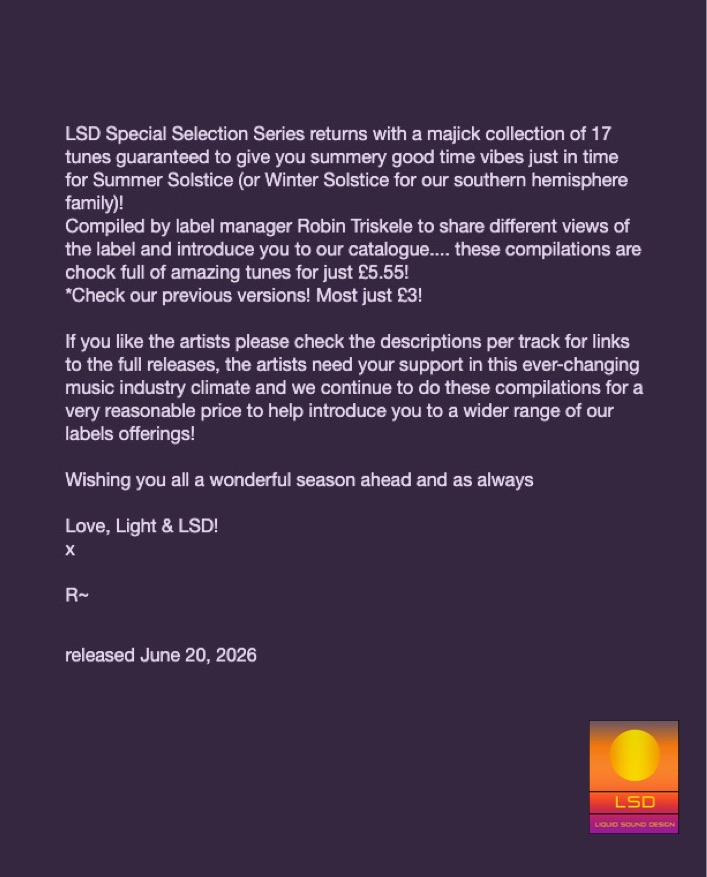 LSD Special Selection Series returns with a majick collection of 17 tunes guaranteed to give you summery good time vibes just in time for Summer Solstice (or Winter Solstice for our southern hemisphere family)!
Compiled by label manager Robin Triskele to share different views of the label and introduce you to our catalogue.... these compilations are chock full of amazing tunes for just £5.55!
*Check our previous versions! Most just £3!

If you like the artists please check the descriptions per track for links to the full releases, the artists need your support in this ever-changing music industry climate and we continue to do these compilations for a very reasonable price to help introduce you to a wider range of our labels offerings!

Wishing you all a wonderful season ahead and as always

Love, Light & LSD!
x

R~

released June 20, 2026

LSD
LIQUID SOUND DESIGN